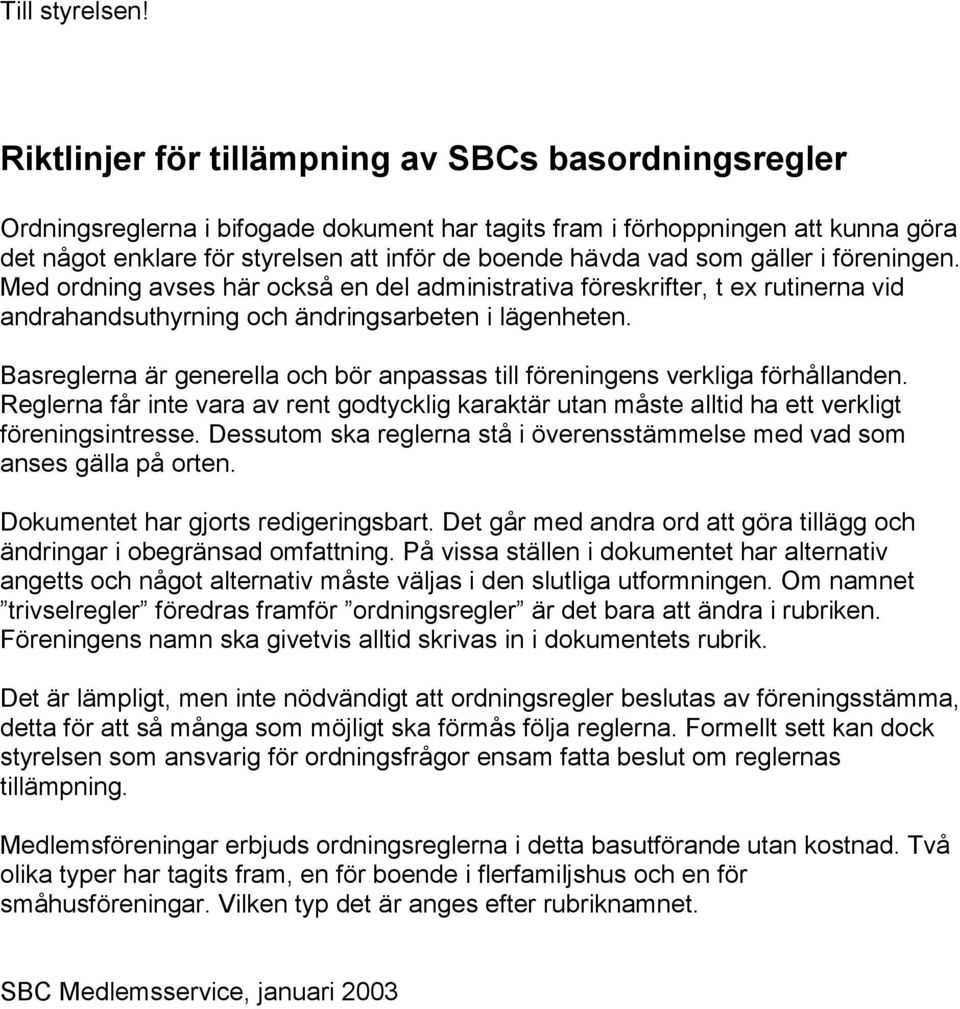 Till styrelsen!

Riktlinjer för tillämpning av SBCs basordningsregler

Ordningsreglerna i bifogade dokument har tagits fram i förhoppningen att kunna göra det något enklare för styrelsen att inför de boende hävda vad som gäller i föreningen. Med ordning avses här också en del administrativa föreskrifter, t ex rutinerna vid andrahandsuthyrning och ändringsarbeten i lägenheten.

Basreglerna är generella och bör anpassas till föreningens verkliga förhållanden. Reglerna får inte vara av rent godtycklig karaktär utan måste alltid ha ett verkligt föreningsintresse. Dessutom ska reglerna stå i överensstämmelse med vad som anses gälla på orten.

Dokumentet har gjorts redigeringsbart. Det går med andra ord att göra tillägg och ändringar i obegränsad omfattning. På vissa ställen i dokumentet har alternativ angetts och något alternativ måste väljas i den slutliga utformningen. Om namnet ”trivselregler” föredras framför ”ordningsregler” är det bara att ändra i rubriken. Föreningens namn ska givetvis alltid skrivas in i dokumentets rubrik.

Det är lämpligt, men inte nödvändigt att ordningsregler beslutas av föreningsstämma, detta för att så många som möjligt ska förmås följa reglerna. Formellt sett kan dock styrelsen som ansvarig för ordningsfrågor ensam fatta beslut om reglernas tillämpning.

Medlemsföreningar erbjuds ordningsreglerna i detta basutförande utan kostnad. Två olika typer har tagits fram, en för boende i flerfamiljshus och en för småhusföreningar. Vilken typ det är anges efter rubriknamnet.

SBC Medlemsservice, januari 2003